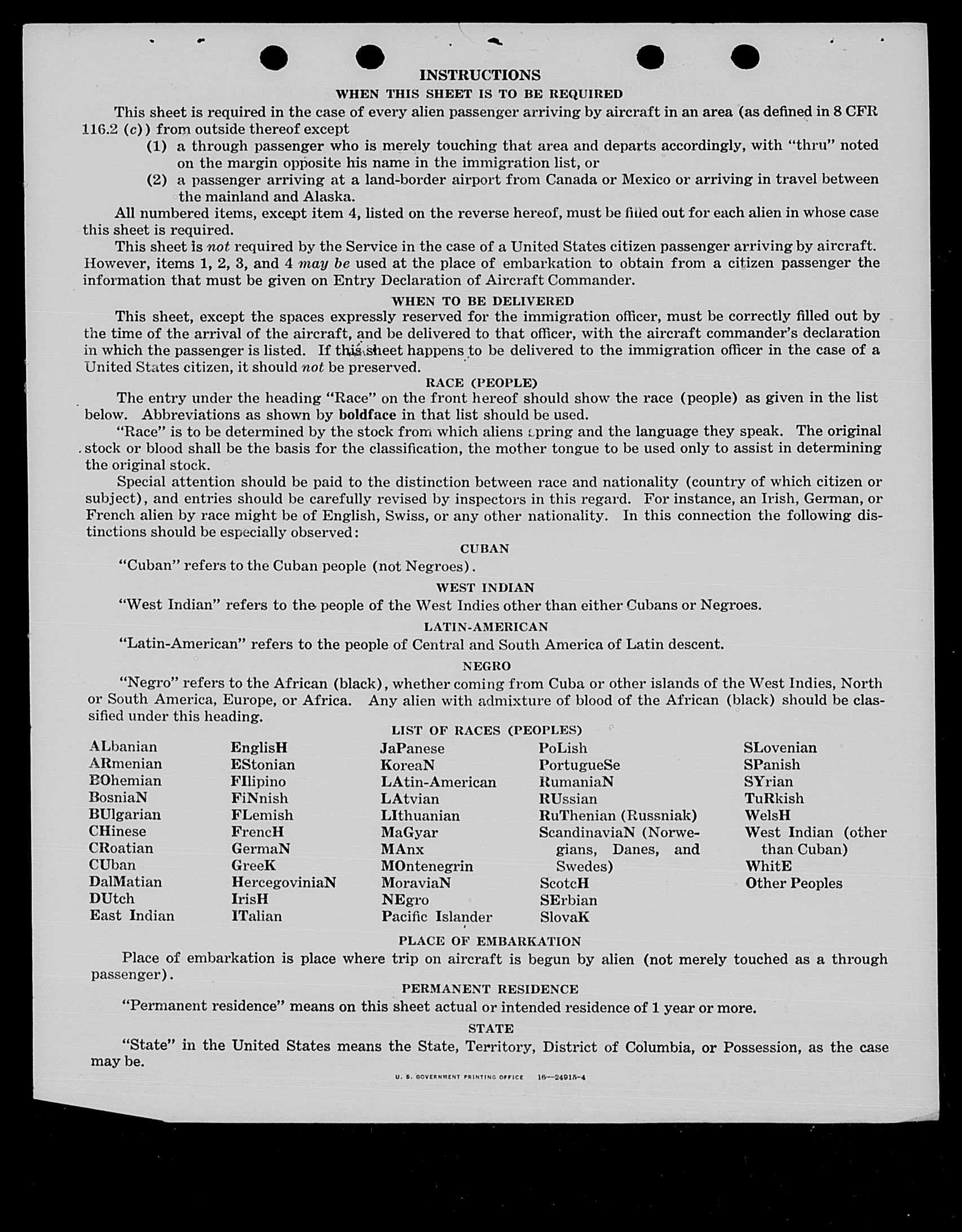 INSTRUCTIONS

WHEN THIS SHEET IS TO BE REQUIRED

This sheet is required in the case of every alien passenger arriving by aircraft in an area (as defined in 8 CFR 116.2 (c)) from outside thereof except

(1) a through passenger who is merely touching that area and departs accordingly, with "thru" noted on the margin opposite his name in the immigration list, or

(2) a passenger arriving at a land-border airport from Canada or Mexico or arriving in travel between the mainland and Alaska.

All numbered items, except item 4, listed on the reverse hereof, must be filled out for each alien in whose case this sheet is required.

This sheet is not required by the Service in the case of a United States citizen passenger arriving by aircraft. However, items 1, 2, 3, and 4 may be used at the place of embarkation to obtain from a citizen passenger the information that must be given on Entry Declaration of Aircraft Commander.

WHEN TO BE DELIVERED

This sheet, except the spaces expressly reserved for the immigration officer, must be correctly filled out by the time of the arrival of the aircraft, and be delivered to that officer, with the aircraft commander's declaration in which the passenger is listed. If this sheet happens to be delivered to the immigration officer in the case of a United States citizen, it should not be preserved.

RACE (PEOPLE)

The entry under the heading "Race" on the front hereof should show the race (people) as given in the list below. Abbreviations as shown by boldface in that list should be used.

"Race" is to be determined by the stock from which aliens spring and the language they speak. The original stock or blood shall be the basis for the classification, the mother tongue to be used only to assist in determining the original stock.

Special attention should be paid to the distinction between race and nationality (country of which citizen or subject), and entries should be carefully revised by inspectors in this regard. For instance, an Irish, German, or French alien by race might be of English, Swiss, or any other nationality. In this connection the following distinctions should be especially observed:

CUBAN

"Cuban" refers to the Cuban people (not Negroes).

WEST INDIAN

"West Indian" refers to the people of the West Indies other than either Cubans or Negroes.

LATIN-AMERICAN

"Latin-American" refers to the people of Central and South America of Latin descent.

NEGRO

"Negro" refers to the African (black), whether coming from Cuba or other islands of the West Indies, North or South America, Europe, or Africa. Any alien with admixture of blood of the African (black) should be classified under this heading.

LIST OF RACES (PEOPLES)

ALbanian
ARmenian
BOhemian
BosniaN
BUlgarian
CHinese
CRoatian
CUban
DalMatian
DUtch
East Indian

EnglisH
EStonian
FIlipino
FiNnish
FLemish
FrencH
GermaN
GreeK
HercegoviniaN
IrisH
ITalian

JaPanese
KoreaN
LAtin-American
LAtvian
LIthuanian
MaGyar
MAnx
MOntenegrin
MoraviaN
NEgro
Pacific Islander

PoLish
PortugueSe
RumaniaN
RUssian
RuThenian (Russniak)
ScandinaviaN (Norwegians, Danes, and Swedes)
ScotcH
SErbian
SlovaK

SLovenian
SPanish
SYrian
TuRkish
WelsH
West Indian (other than Cuban)
WhitE
Other Peoples

PLACE OF EMBARKATION

Place of embarkation is place where trip on aircraft is begun by alien (not merely touched as a through passenger).

PERMANENT RESIDENCE

"Permanent residence" means on this sheet actual or intended residence of 1 year or more.

STATE

"State" in the United States means the State, Territory, District of Columbia, or Possession, as the case may be.

U. S. GOVERNMENT PRINTING OFFICE 16—24915-4